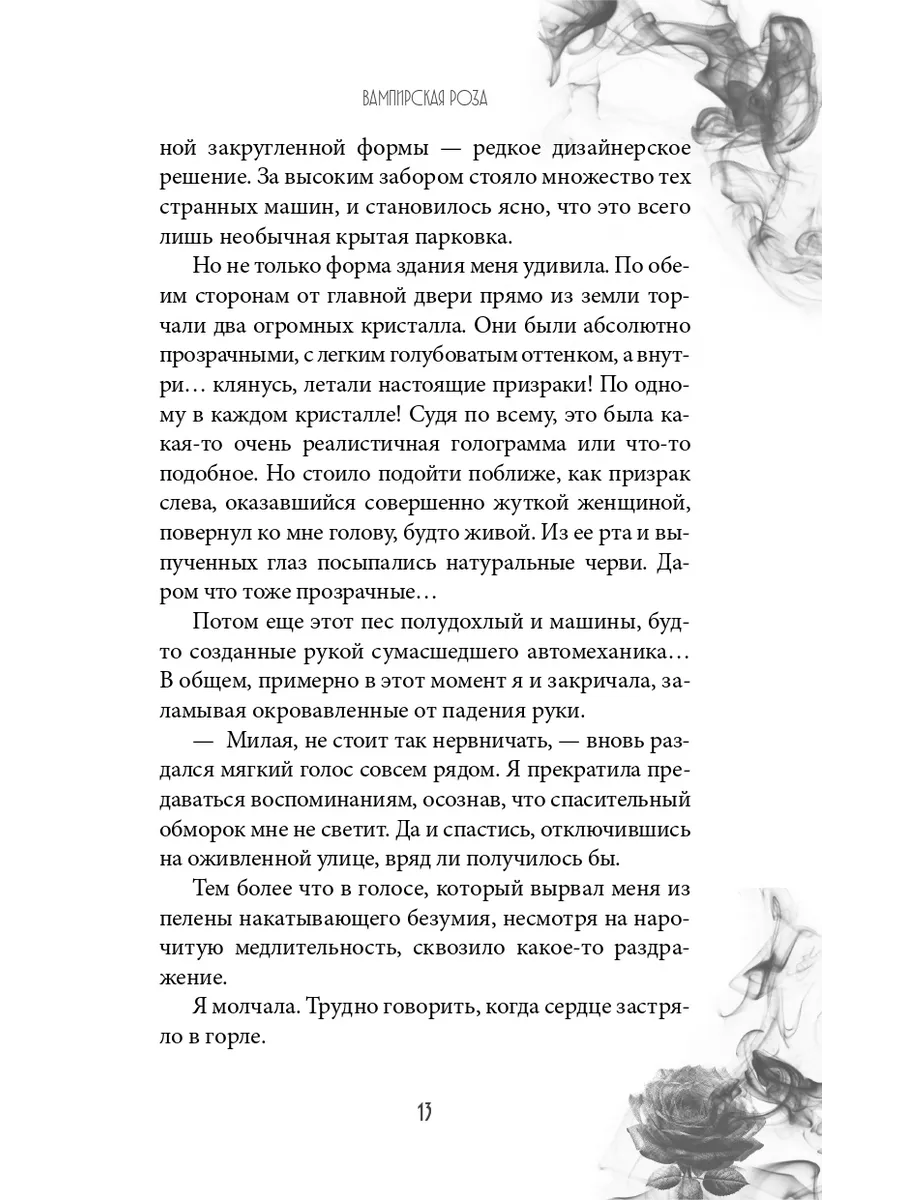 ВАМПИРСКАЯ РОЗА

ной закругленной формы — редкое дизайнерское решение. За высоким забором стояло множество тех странных машин, и становилось ясно, что это всего лишь необычная крытая парковка.

Но не только форма здания меня удивила. По обеим сторонам от главной двери прямо из земли торчали два огромных кристалла. Они были абсолютно прозрачными, с легким голубоватым оттенком, а внутри… клянусь, летали настоящие призраки! По одному в каждом кристалле! Судя по всему, это была какая-то очень реалистичная голограмма или что-то подобное. Но стоило подойти поближе, как призрак слева, оказавшийся совершенно жуткой женщиной, повернул ко мне голову, будто живой. Из ее рта и выпученных глаз посыпались натуральные черви. Даром что тоже прозрачные…

Потом еще этот пес полудохлый и машины, будто созданные рукой сумасшедшего автомеханика… В общем, примерно в этот момент я и закричала, заламывая окровавленные от падения руки.

— Милая, не стоит так нервничать, — вновь раздался мягкий голос совсем рядом. Я прекратила предаваться воспоминаниям, осознав, что спасительный обморок мне не светит. Да и спастись, отключившись на оживленной улице, вряд ли получилось бы.

Тем более что в голосе, который вырвал меня из пелены накатывающего безумия, несмотря на нарочитую медлительность, сквозило какое-то раздражение.

Я молчала. Трудно говорить, когда сердце застряло в горле.

13